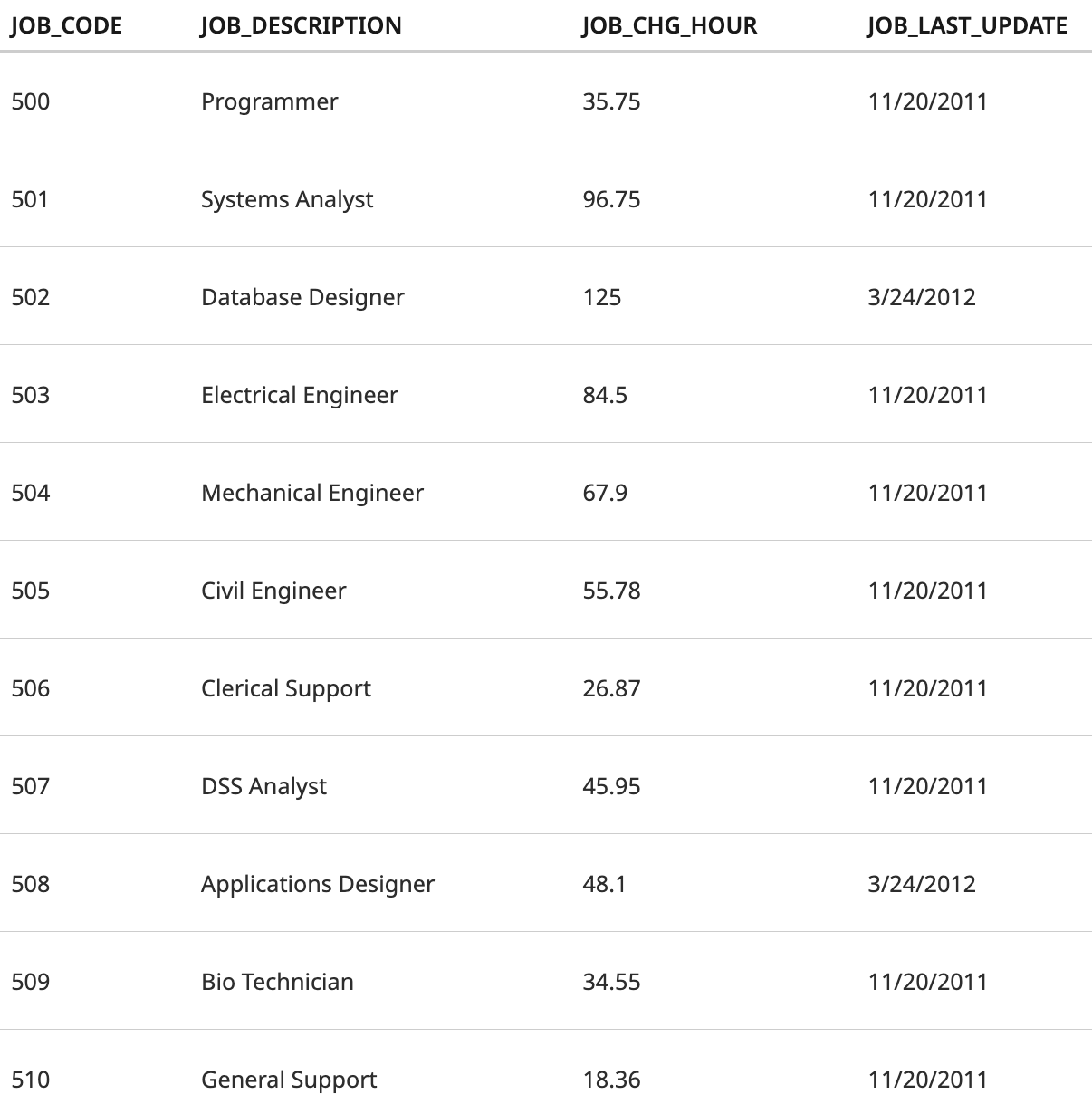 | JOB_CODE | JOB_DESCRIPTION | JOB_CHG_HOUR | JOB_LAST_UPDATE |
|---|---|---|---|
| 500 | Programmer | 35.75 | 11/20/2011 |
| 501 | Systems Analyst | 96.75 | 11/20/2011 |
| 502 | Database Designer | 125 | 3/24/2012 |
| 503 | Electrical Engineer | 84.5 | 11/20/2011 |
| 504 | Mechanical Engineer | 67.9 | 11/20/2011 |
| 505 | Civil Engineer | 55.78 | 11/20/2011 |
| 506 | Clerical Support | 26.87 | 11/20/2011 |
| 507 | DSS Analyst | 45.95 | 11/20/2011 |
| 508 | Applications Designer | 48.1 | 3/24/2012 |
| 509 | Bio Technician | 34.55 | 11/20/2011 |
| 510 | General Support | 18.36 | 11/20/2011 |